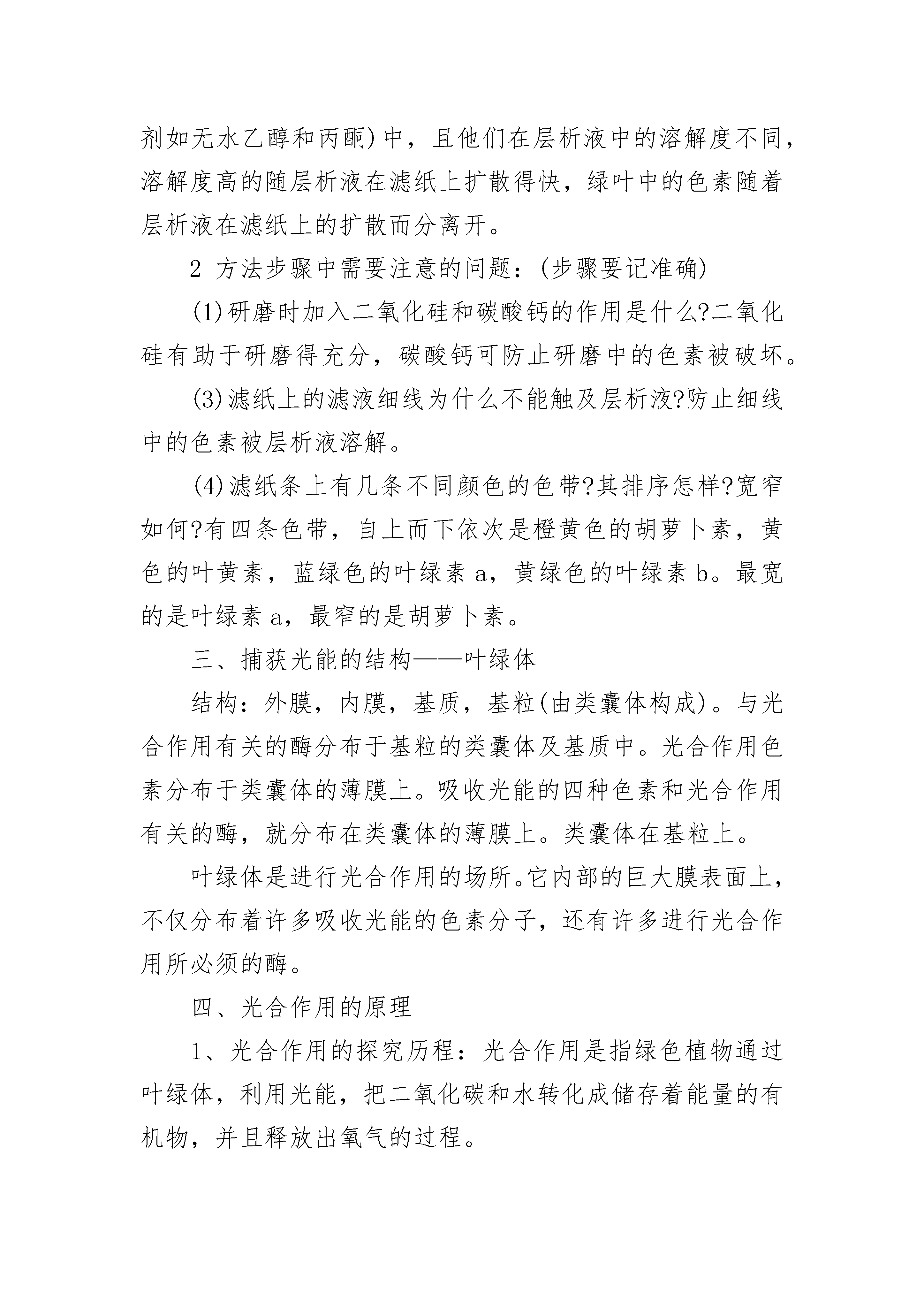 剂如无水乙醇和丙酮)中，且他们在层析液中的溶解度不同，溶解度高的随层析液在滤纸上扩散得快，绿叶中的色素随着层析液在滤纸上的扩散而分离开。

2 方法步骤中需要注意的问题：(步骤要记准确)

(1)研磨时加入二氧化硅和碳酸钙的作用是什么?二氧化硅有助于研磨得充分，碳酸钙可防止研磨中的色素被破坏。

(3)滤纸上的滤液细线为什么不能触及层析液?防止细线中的色素被层析液溶解。

(4)滤纸条上有几条不同颜色的色带?其排序怎样?宽窄如何?有四条色带，自上而下依次是橙黄色的胡萝卜素，黄色的叶黄素，蓝绿色的叶绿素 a，黄绿色的叶绿素 b。最宽的是叶绿素 a，最窄的是胡萝卜素。

三、捕获光能的结构——叶绿体

结构：外膜，内膜，基质，基粒(由类囊体构成)。与光合作用有关的酶分布于基粒的类囊体及基质中。光合作用色素分布于类囊体的薄膜上。吸收光能的四种色素和光合作用有关的酶，就分布在类囊体的薄膜上。类囊体在基粒上。

叶绿体是进行光合作用的场所。它内部的巨大膜表面上，不仅分布着许多吸收光能的色素分子，还有许多进行光合作用所必须的酶。

四、光合作用的原理

1、光合作用的探究历程：光合作用是指绿色植物通过叶绿体，利用光能，把二氧化碳和水转化成储存着能量的有机物，并且释放出氧气的过程。